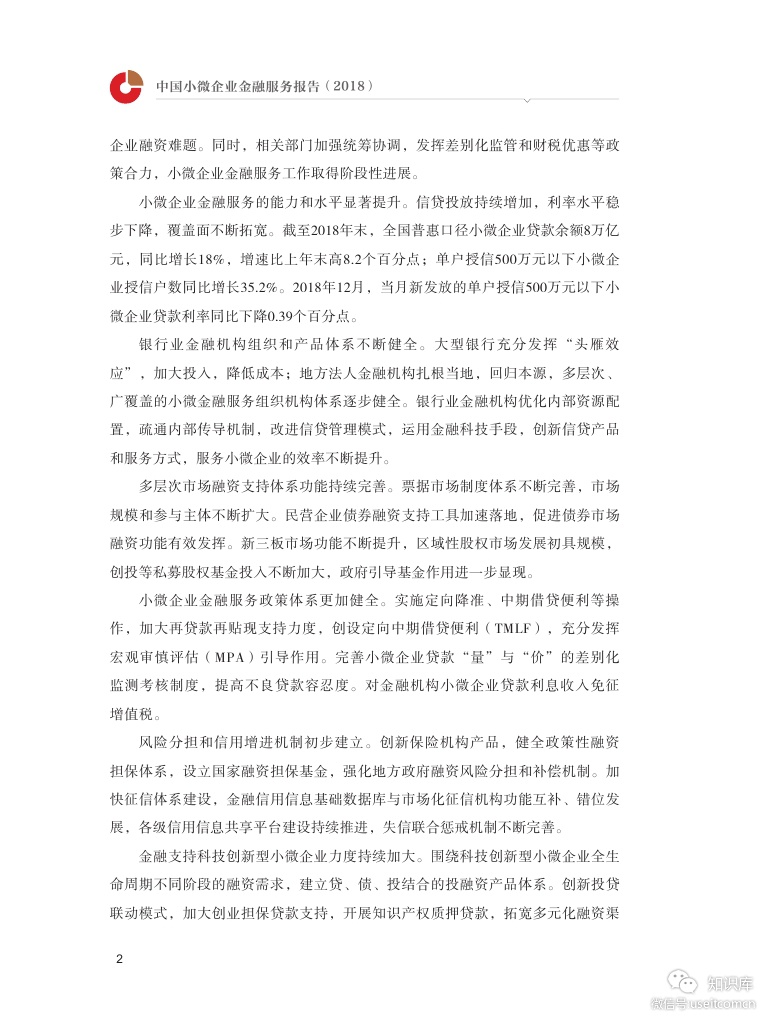 中国小微企业金融服务报告（2018）

企业融资难题。同时，相关部门加强统筹协调，发挥差别化监管和财税优惠等政策合力，小微企业金融服务工作取得阶段性进展。

小微企业金融服务的能力和水平显著提升。信贷投放持续增加，利率水平稳步下降，覆盖面不断拓宽。截至2018年末，全国普惠口径小微企业贷款余额8万亿元，同比增长18%，增速比上年末高8.2个百分点；单户授信500万元以下小微企业授信户数同比增长35.2%。2018年12月，当月新发放的单户授信500万元以下小微企业贷款利率同比下降0.39个百分点。

银行业金融机构组织和产品体系不断健全。大型银行充分发挥“头雁效应”，加大投入，降低成本；地方法人金融机构扎根当地，回归本源，多层次、广覆盖的小微金融服务组织机构体系逐步健全。银行业金融机构优化内部资源配置，疏通内部传导机制，改进信贷管理模式，运用金融科技手段，创新信贷产品和服务方式，服务小微企业的效率不断提升。

多层次市场融资支持体系功能持续完善。票据市场制度体系不断完善，市场规模和参与主体不断扩大。民营企业债券融资支持工具加速落地，促进债券市场融资功能有效发挥。新三板市场功能不断提升，区域性股权市场发展初具规模，创投等私募股权基金投入不断加大，政府引导基金作用进一步显现。

小微企业金融服务政策体系更加健全。实施定向降准、中期借贷便利等操作，加大再贷款再贴现支持力度，创设定向中期借贷便利（TMLF），充分发挥宏观审慎评估（MPA）引导作用。完善小微企业贷款“量”与“价”的差别化监测考核制度，提高不良贷款容忍度。对金融机构小微企业贷款利息收入免征增值税。

风险分担和信用增进机制初步建立。创新保险机构产品，健全政策性融资担保体系，设立国家融资担保基金，强化地方政府融资风险分担和补偿机制。加快征信体系建设，金融信用信息基础数据库与市场化征信机构功能互补、错位发展，各级信用信息共享平台建设持续推进，失信联合惩戒机制不断完善。

金融支持科技创新型小微企业力度持续加大。围绕科技创新型小微企业全生命周期不同阶段的融资需求，建立贷、债、投结合的投融资产品体系。创新投贷联动模式，加大创业担保贷款支持，开展知识产权质押贷款，拓宽多元化融资渠

2

知识库
微信号：useit.com.cn